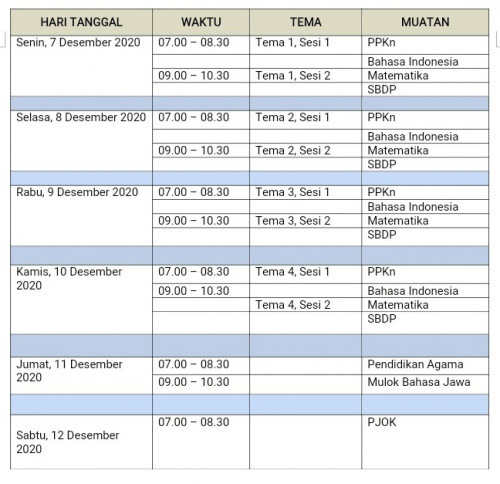 | HARI TANGGAL | WAKTU | TEMA | MUATAN |
|---|---|---|---|
| Senin, 7 Desember 2020 | 07.00 – 08.30 | Tema 1, Sesi 1 | PPKn |
| | | | Bahasa Indonesia |
| | 09.00 – 10.30 | Tema 1, Sesi 2 | Matematika |
| | | | SBDP |
| | | | |
| Selasa, 8 Desember 2020 | 07.00 – 08.30 | Tema 2, Sesi 1 | PPKn |
| | | | Bahasa Indonesia |
| | 09.00 – 10.30 | Tema 2, Sesi 2 | Matematika |
| | | | SBDP |
| | | | |
| Rabu, 9 Desember 2020 | 07.00 – 08.30 | Tema 3, Sesi 1 | PPKn |
| | | | Bahasa Indonesia |
| | 09.00 – 10.30 | Tema 3, Sesi 2 | Matematika |
| | | | SBDP |
| | | | |
| Kamis, 10 Desember 2020 | 07.00 – 08.30 | Tema 4, Sesi 1 | PPKn |
| | 09.00 – 10.30 | | Bahasa Indonesia |
| | | Tema 4, Sesi 2 | Matematika |
| | | | SBDP |
| | | | |
| Jumat, 11 Desember 2020 | 07.00 – 08.30 | | Pendidikan Agama |
| | 09.00 – 10.30 | | Mulok Bahasa Jawa |
| | | | |
| Sabtu, 12 Desember 2020 | 07.00 – 08.30 | | PJOK |